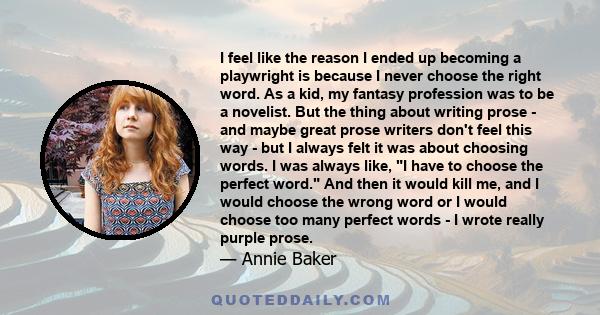 I feel like the reason I ended up becoming a playwright is because I never choose the right word. As a kid, my fantasy profession was to be a novelist. But the thing about writing prose - and maybe great prose writers don't feel this way - but I always felt it was about choosing words. I was always like, "I have to choose the perfect word." And then it would kill me, and I would choose the wrong word or I would choose too many perfect words - I wrote really purple prose.

— Annie Baker

QUOTEDDAILY.COM